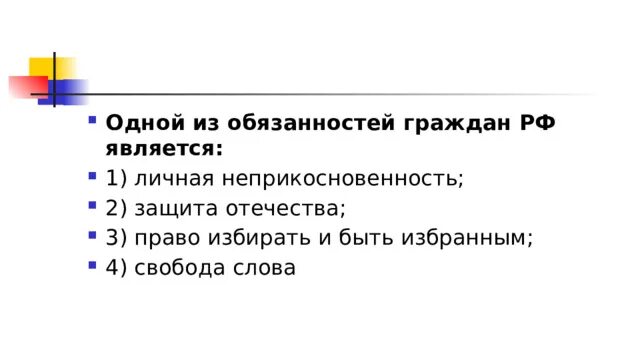 Одной из обязанностей граждан РФ является:

1) личная неприкосновенность;

2) защита отечества;

3) право избирать и быть избранным;

4) свобода слова